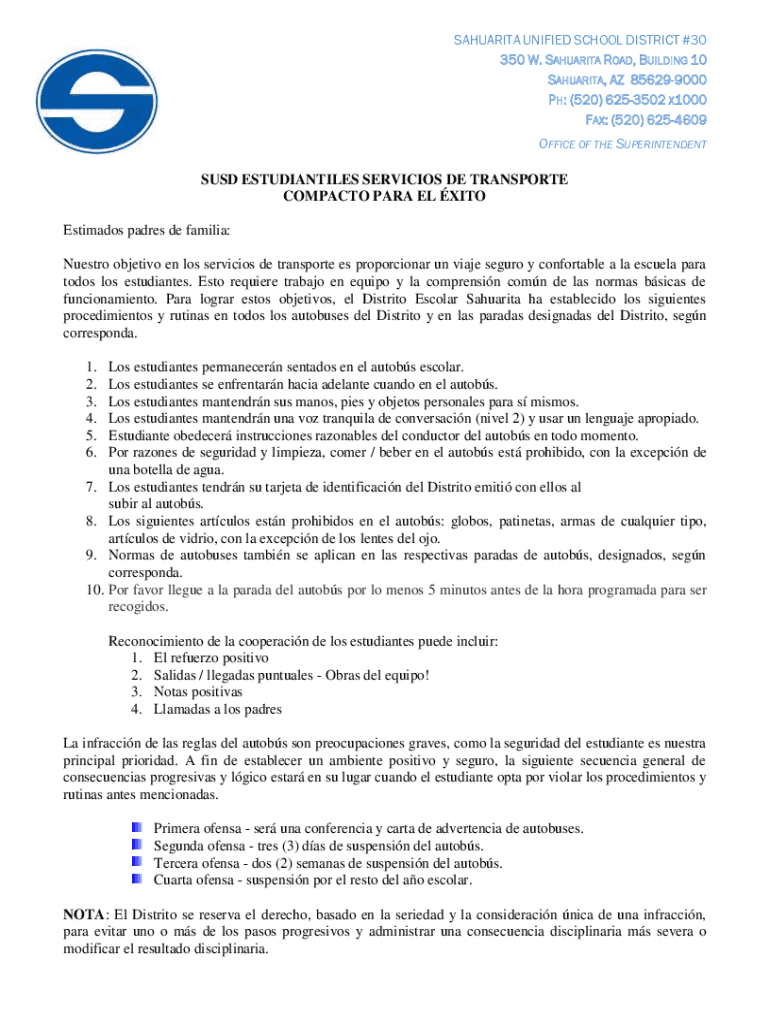 SAHUARITA UNIFIED SCHOOL DISTRICT #30
350 W. SAHUARITA ROAD, BUILDING 10
SAHUARITA, AZ 85629-9000
PH: (520) 625-3502 x1000
FAX: (520) 625-4609
OFFICE OF THE SUPERINTENDENT

SUSD ESTUDIANTILES SERVICIOS DE TRANSPORTE
COMPACTO PARA EL ÉXITO

Estimados padres de familia:

Nuestro objetivo en los servicios de transporte es proporcionar un viaje seguro y confortable a la escuela para todos los estudiantes. Esto requiere trabajo en equipo y la comprensión común de las normas básicas de funcionamiento. Para lograr estos objetivos, el Distrito Escolar Sahuarita ha establecido los siguientes procedimientos y rutinas en todos los autobuses del Distrito y en las paradas designadas del Distrito, según corresponda.

1. Los estudiantes permanecerán sentados en el autobús escolar.
2. Los estudiantes se enfrentarán hacia adelante cuando en el autobús.
3. Los estudiantes mantendrán sus manos, pies y objetos personales para sí mismos.
4. Los estudiantes mantendrán una voz tranquila de conversación (nivel 2) y usar un lenguaje apropiado.
5. Estudiante obedecerá instrucciones razonables del conductor del autobús en todo momento.
6. Por razones de seguridad y limpieza, comer / beber en el autobús está prohibido, con la excepción de una botella de agua.
7. Los estudiantes tendrán su tarjeta de identificación del Distrito emitió con ellos al subir al autobús.
8. Los siguientes artículos están prohibidos en el autobús: globos, patinetas, armas de cualquier tipo, artículos de vidrio, con la excepción de los lentes del ojo.
9. Normas de autobuses también se aplican en las respectivas paradas de autobús, designados, según corresponda.
10. Por favor llegue a la parada del autobús por lo menos 5 minutos antes de la hora programada para ser recogidos.

Reconocimiento de la cooperación de los estudiantes puede incluir:
1. El refuerzo positivo
2. Salidas / llegadas puntuales - Obras del equipo!
3. Notas positivas
4. Llamadas a los padres

La infracción de las reglas del autobús son preocupaciones graves, como la seguridad del estudiante es nuestra principal prioridad. A fin de establecer un ambiente positivo y seguro, la siguiente secuencia general de consecuencias progresivas y lógico estará en su lugar cuando el estudiante opta por violar los procedimientos y rutinas antes mencionadas.

Primera ofensa - será una conferencia y carta de advertencia de autobuses.
Segunda ofensa - tres (3) días de suspensión del autobús.
Tercera ofensa - dos (2) semanas de suspensión del autobús.
Cuarta ofensa - suspensión por el resto del año escolar.

NOTA: El Distrito se reserva el derecho, basado en la seriedad y la consideración única de una infracción, para evitar uno o más de los pasos progresivos y administrar una consecuencia disciplinaria más severa o modificar el resultado disciplinaria.